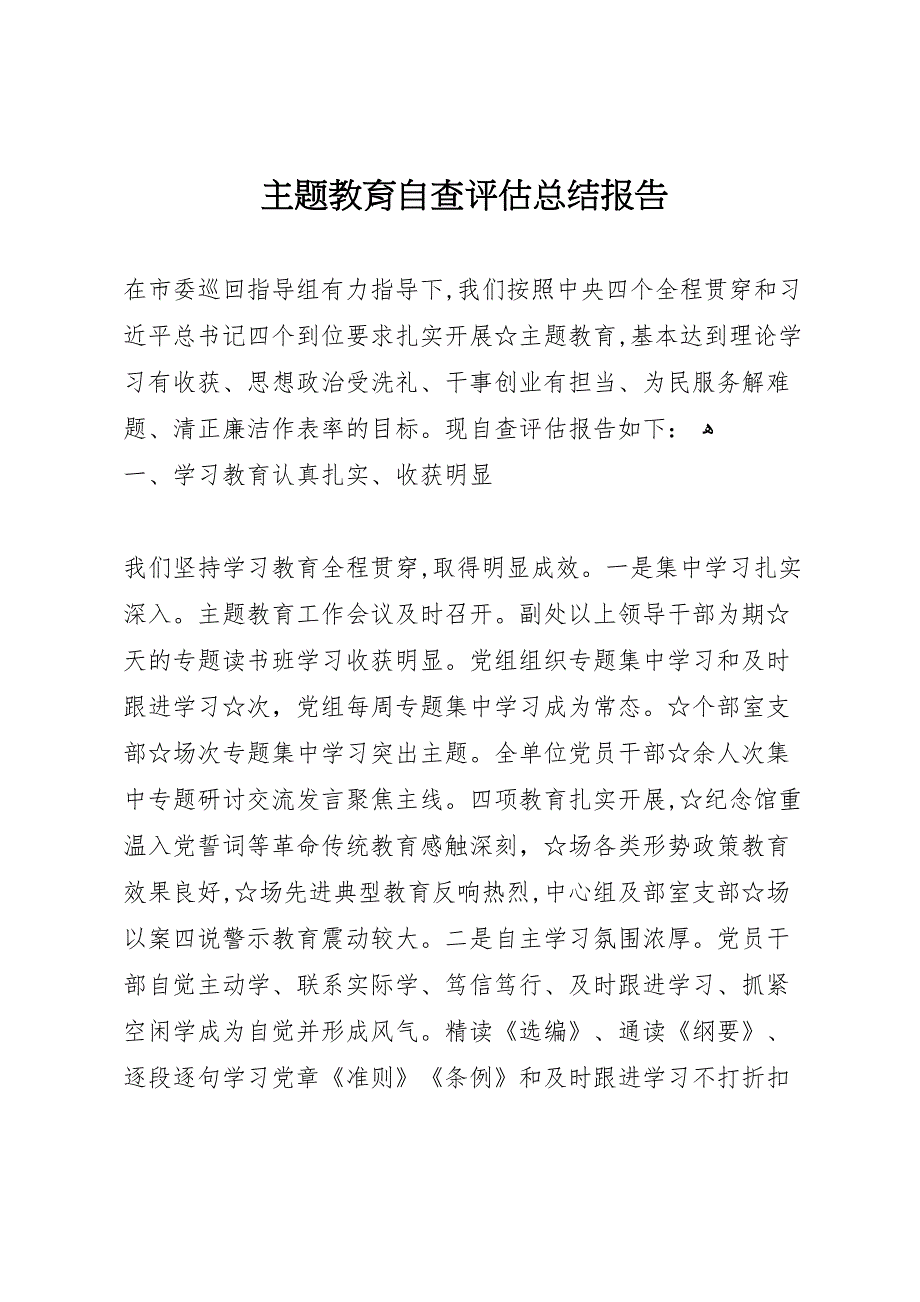 主题教育自查评估总结报告

在市委巡回指导组有力指导下，我们按照中央四个全程贯穿和习近平总书记四个到位要求扎实开展☆主题教育，基本达到理论学习有收获、思想政治受洗礼、干事创业有担当、为民服务解难题、清正廉洁作表率的目标。现自查评估报告如下：

一、学习教育认真扎实、收获明显

我们坚持学习教育全程贯穿，取得明显成效。一是集中学习扎实深入。主题教育工作会议及时召开。副处以上领导干部为期☆天的专题读书班学习收获明显。党组组织专题集中学习和及时跟进学习☆次，党组每周专题集中学习成为常态。☆个部室支部☆场次专题集中学习突出主题。全单位党员干部☆余人次集中专题研讨交流发言聚焦主线。四项教育扎实开展，☆纪念馆重温入党誓词等革命传统教育感触深刻，☆场各类形势政策教育效果良好，☆场先进典型教育反响热烈，中心组及部室支部☆场以案四说警示教育震动较大。二是自主学习氛围浓厚。党员干部自觉主动学、联系实际学、笃信笃行、及时跟进学习、抓紧空闲学成为自觉并形成风气。精读《选编》、通读《纲要》、逐段逐句学习党章《准则》《条例》和及时跟进学习不打折扣